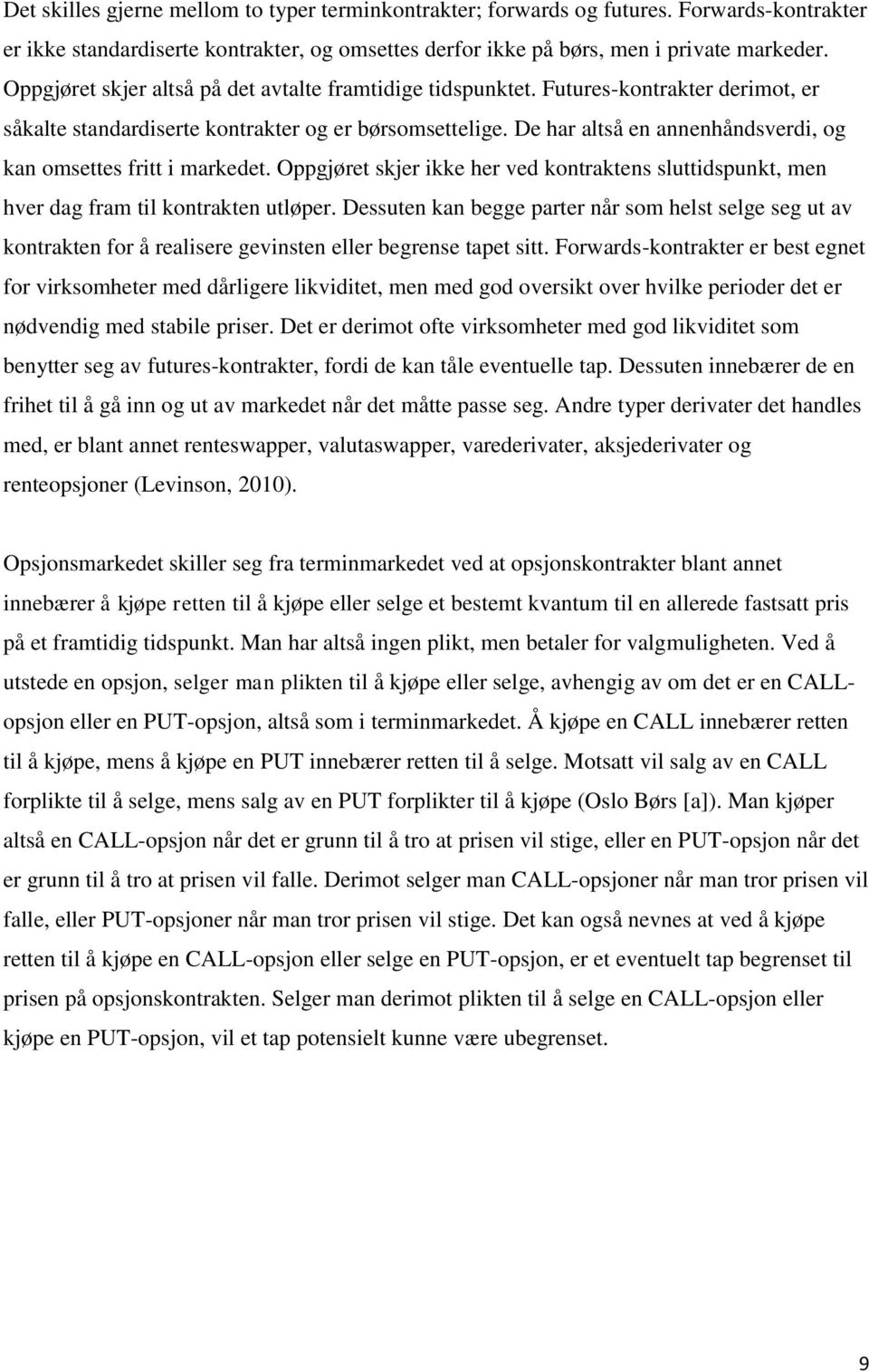 Det skilles gjerne mellom to typer terminkontrakter; forwards og futures. Forwards-kontrakter er ikke standardiserte kontrakter, og omsettes derfor ikke på børs, men i private markeder. Oppgjøret skjer altså på det avtalte framtidige tidspunktet. Futures-kontrakter derimot, er såkalte standardiserte kontrakter og er børsomsettelige. De har altså en annenhåndsverdi, og kan omsettes fritt i markedet. Oppgjøret skjer ikke her ved kontraktens sluttidspunkt, men hver dag fram til kontrakten utløper. Dessuten kan begge parter når som helst selge seg ut av kontrakten for å realisere gevinsten eller begrense tapet sitt. Forwards-kontrakter er best egnet for virksomheter med dårligere likviditet, men med god oversikt over hvilke perioder det er nødvendig med stabile priser. Det er derimot ofte virksomheter med god likviditet som benytter seg av futures-kontrakter, fordi de kan tåle eventuelle tap. Dessuten innebærer de en frihet til å gå inn og ut av markedet når det måtte passe seg. Andre typer derivater det handles med, er blant annet renteswapper, valutaswapper, varederivater, aksjederivater og renteopsjoner (Levinson, 2010).

Opsjonsmarkedet skiller seg fra terminmarkedet ved at opsjonskontrakter blant annet innebærer å kjøpe retten til å kjøpe eller selge et bestemt kvantum til en allerede fastsatt pris på et framtidig tidspunkt. Man har altså ingen plikt, men betaler for valgmuligheten. Ved å utstede en opsjon, selger man plikten til å kjøpe eller selge, avhengig av om det er en CALL-opsjon eller en PUT-opsjon, altså som i terminmarkedet. Å kjøpe en CALL innebærer retten til å kjøpe, mens å kjøpe en PUT innebærer retten til å selge. Motsatt vil salg av en CALL forplikte til å selge, mens salg av en PUT forplikter til å kjøpe (Oslo Børs [a]). Man kjøper altså en CALL-opsjon når det er grunn til å tro at prisen vil stige, eller en PUT-opsjon når det er grunn til å tro at prisen vil falle. Derimot selger man CALL-opsjoner når man tror prisen vil falle, eller PUT-opsjoner når man tror prisen vil stige. Det kan også nevnes at ved å kjøpe retten til å kjøpe en CALL-opsjon eller selge en PUT-opsjon, er et eventuelt tap begrenset til prisen på opsjonskontrakten. Selger man derimot plikten til å selge en CALL-opsjon eller kjøpe en PUT-opsjon, vil et tap potensielt kunne være ubegrenset.

9